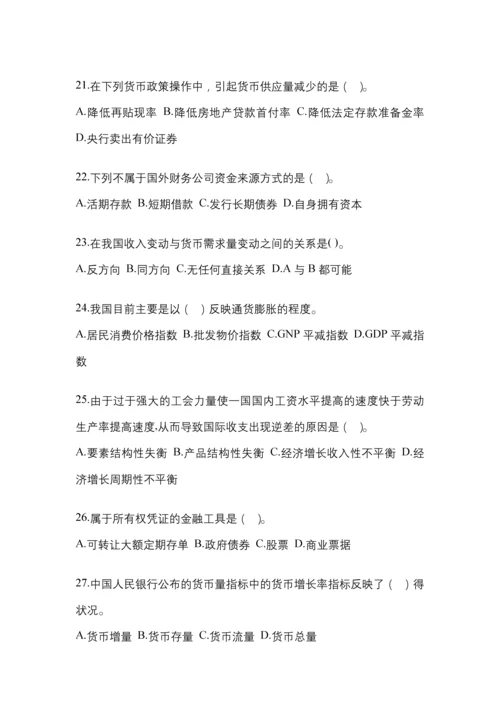 21.在下列货币政策操作中，引起货币供应量减少的是（　）。

A.降低再贴现率 B.降低房地产贷款首付率 C.降低法定存款准备金率 D.央行卖出有价证券

22.下列不属于国外财务公司资金来源方式的是（　）。

A.活期存款 B.短期借款 C.发行长期债券 D.自身拥有资本

23.在我国收入变动与货币需求量变动之间的关系是( )。

A.反方向 B.同方向 C.无任何直接关系 D.A 与 B 都可能

24.我国目前主要是以（　）反映通货膨胀的程度。

A.居民消费价格指数 B.批发物价指数 C.GNP 平减指数 D.GDP 平减指数

25.由于过于强大的工会力量使一国国内工资水平提高的速度快于劳动生产率提高速度,从而导致国际收支出现逆差的原因是（　）。

A.要素结构性失衡 B.产品结构性失衡 C.经济增长收入性不平衡 D.经济增长周期性不平衡

26.属于所有权凭证的金融工具是（　）。

A.可转让大额定期存单 B.政府债券 C.股票 D.商业票据

27.中国人民银行公布的货币量指标中的货币增长率指标反映了（　）得状况。

A.货币增量 B.货币存量 C.货币流量 D.货币总量